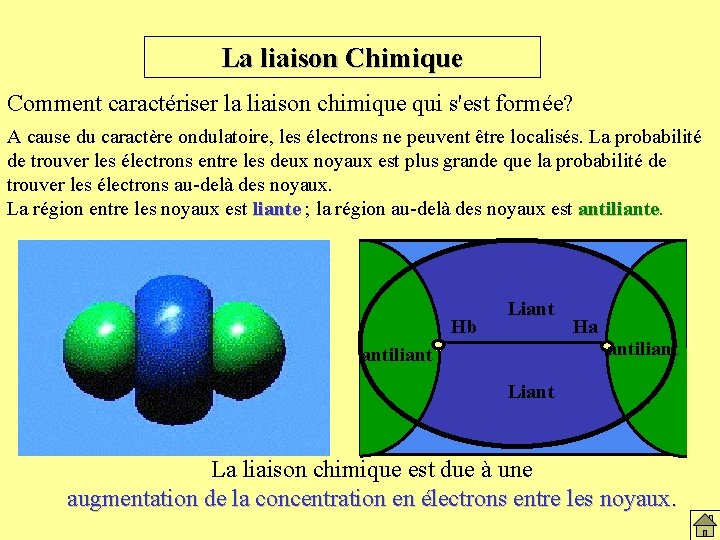 La liaison Chimique

Comment caractériser la liaison chimique qui s'est formée?

A cause du caractère ondulatoire, les électrons ne peuvent être localisés. La probabilité de trouver les électrons entre les deux noyaux est plus grande que la probabilité de trouver les électrons au-delà des noyaux.
La région entre les noyaux est liante ; la région au-delà des noyaux est antiliante.

Liant
Hb
Ha
antiliant
antiliant
Liant

La liaison chimique est due à une augmentation de la concentration en électrons entre les noyaux.